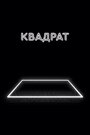 КВАДРАТ